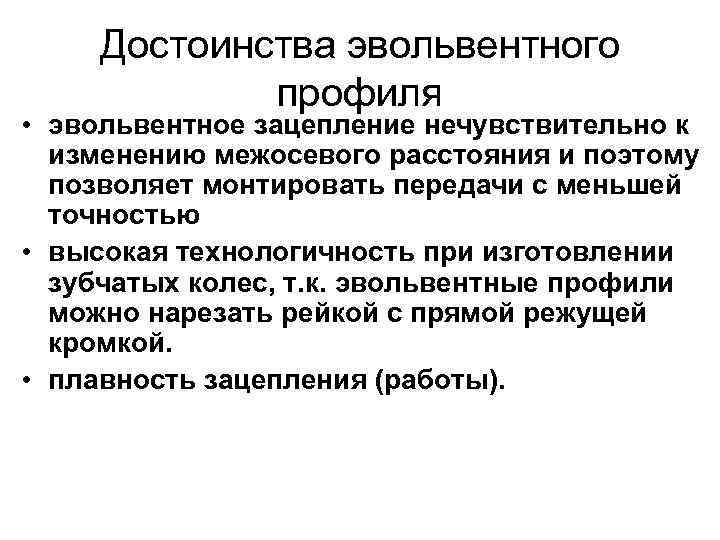 Достоинства эвольвентного профиля

• эвольвентное зацепление нечувствительно к изменению межосевого расстояния и поэтому позволяет монтировать передачи с меньшей точностью

• высокая технологичность при изготовлении зубчатых колес, т.к. эвольвентные профили можно нарезать рейкой с прямой режущей кромкой.

• плавность зацепления (работы).